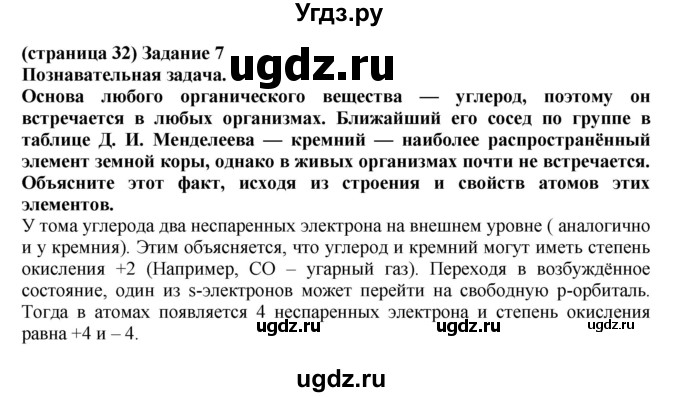 Угдз.ру

(страница 32) Задание 7
Познавательная задача. ugdz.ru
Основа любого органического вещества — углерод, поэтому он встречается в любых организмах. Ближайший его сосед по группе в таблице Д. И. Менделеева — кремний — наиболее распространённый элемент земной коры, однако в живых организмах почти не встречается. Объясните этот факт, исходя из строения и свойств атомов этих элементов.
У тома углерода два неспаренных электрона на внешнем уровне ( аналогично и у кремния). Этим объясняется, что углерод и кремний могут иметь степень окисления +2 (Например, CO – угарный газ). Переходя в возбуждённое состояние, один из s-электронов может перейти на свободную p-орбиталь. Тогда в атомах появляется 4 неспаренных электрона и степень окисления равна +4 и – 4.

ugdz.ru ugdz.ru ugdz.ru

ugdz.ru